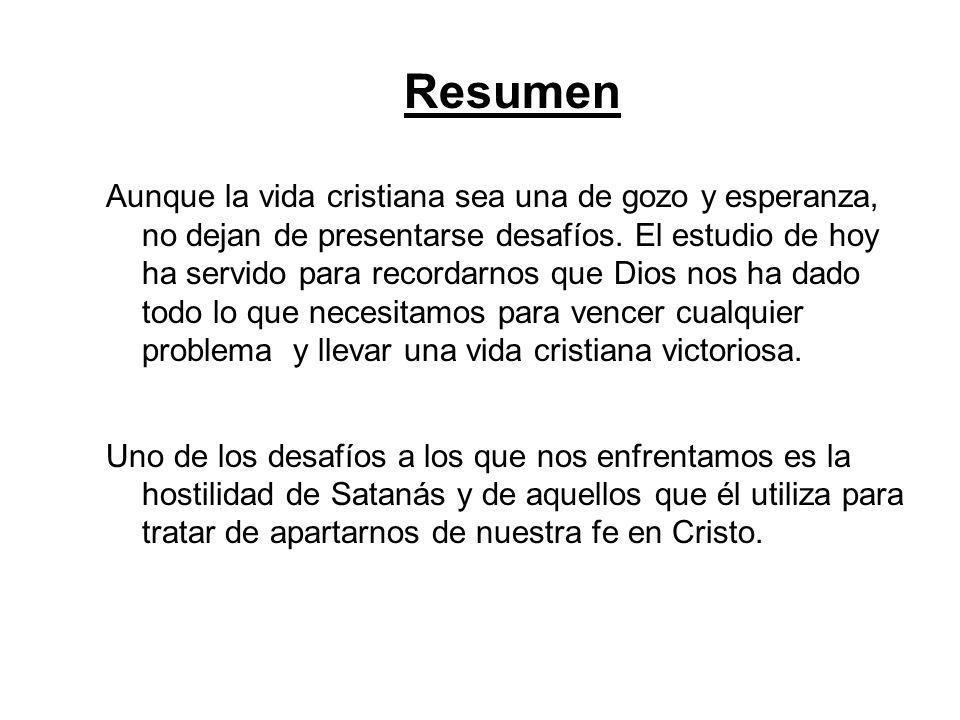 Resumen

Aunque la vida cristiana sea una de gozo y esperanza, no dejan de presentarse desafíos. El estudio de hoy ha servido para recordarnos que Dios nos ha dado todo lo que necesitamos para vencer cualquier problema y llevar una vida cristiana victoriosa.

Uno de los desafíos a los que nos enfrentamos es la hostilidad de Satanás y de aquellos que él utiliza para tratar de apartarnos de nuestra fe en Cristo.